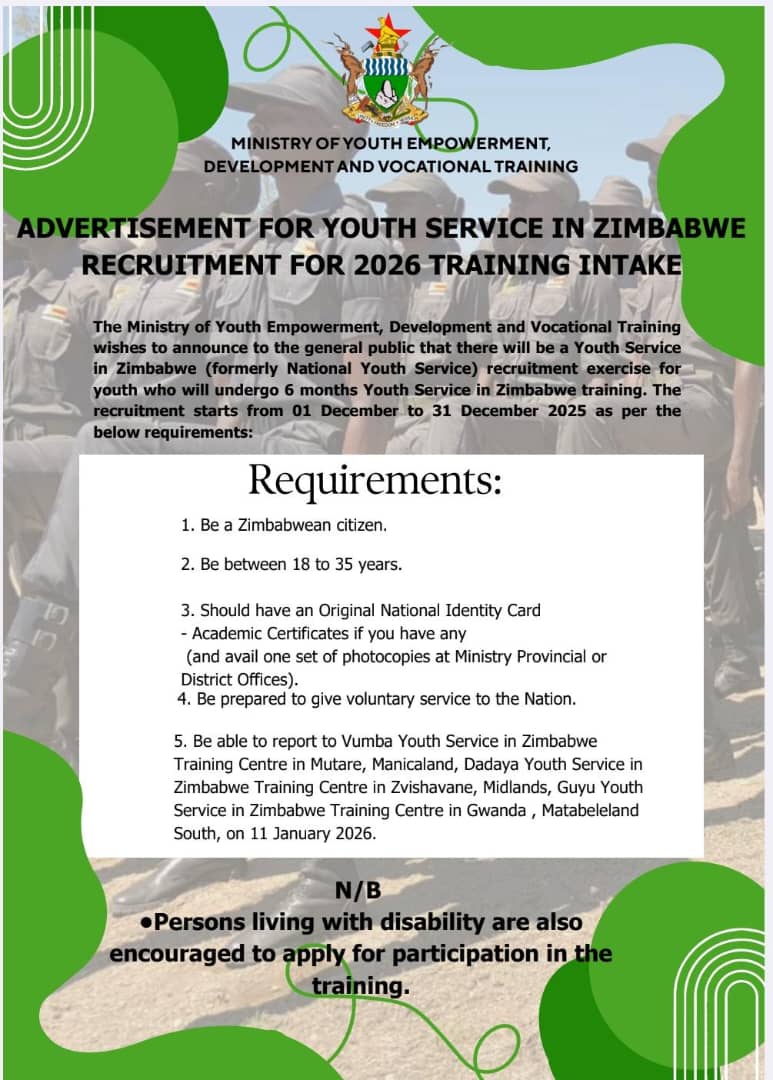 MINISTRY OF YOUTH EMPOWERMENT, DEVELOPMENT AND VOCATIONAL TRAINING

ADVERTISEMENT FOR YOUTH SERVICE IN ZIMBABWE RECRUITMENT FOR 2026 TRAINING INTAKE

The Ministry of Youth Empowerment, Development and Vocational Training wishes to announce to the general public that there will be a Youth Service in Zimbabwe (formerly National Youth Service) recruitment exercise for youth who will undergo 6 months Youth Service in Zimbabwe training. The recruitment starts from 01 December to 31 December 2025 as per the below requirements:

Requirements:

1. Be a Zimbabwean citizen.

2. Be between 18 to 35 years.

3. Should have an Original National Identity Card
- Academic Certificates if you have any
(and avail one set of photocopies at Ministry Provincial or District Offices).
4. Be prepared to give voluntary service to the Nation.

5. Be able to report to Vumba Youth Service in Zimbabwe Training Centre in Mutare, Manicaland, Dadaya Youth Service in Zimbabwe Training Centre in Zvishavane, Midlands, Guyu Youth Service in Zimbabwe Training Centre in Gwanda , Matabeleland South, on 11 January 2026.

N/B
•Persons living with disability are also encouraged to apply for participation in the training.